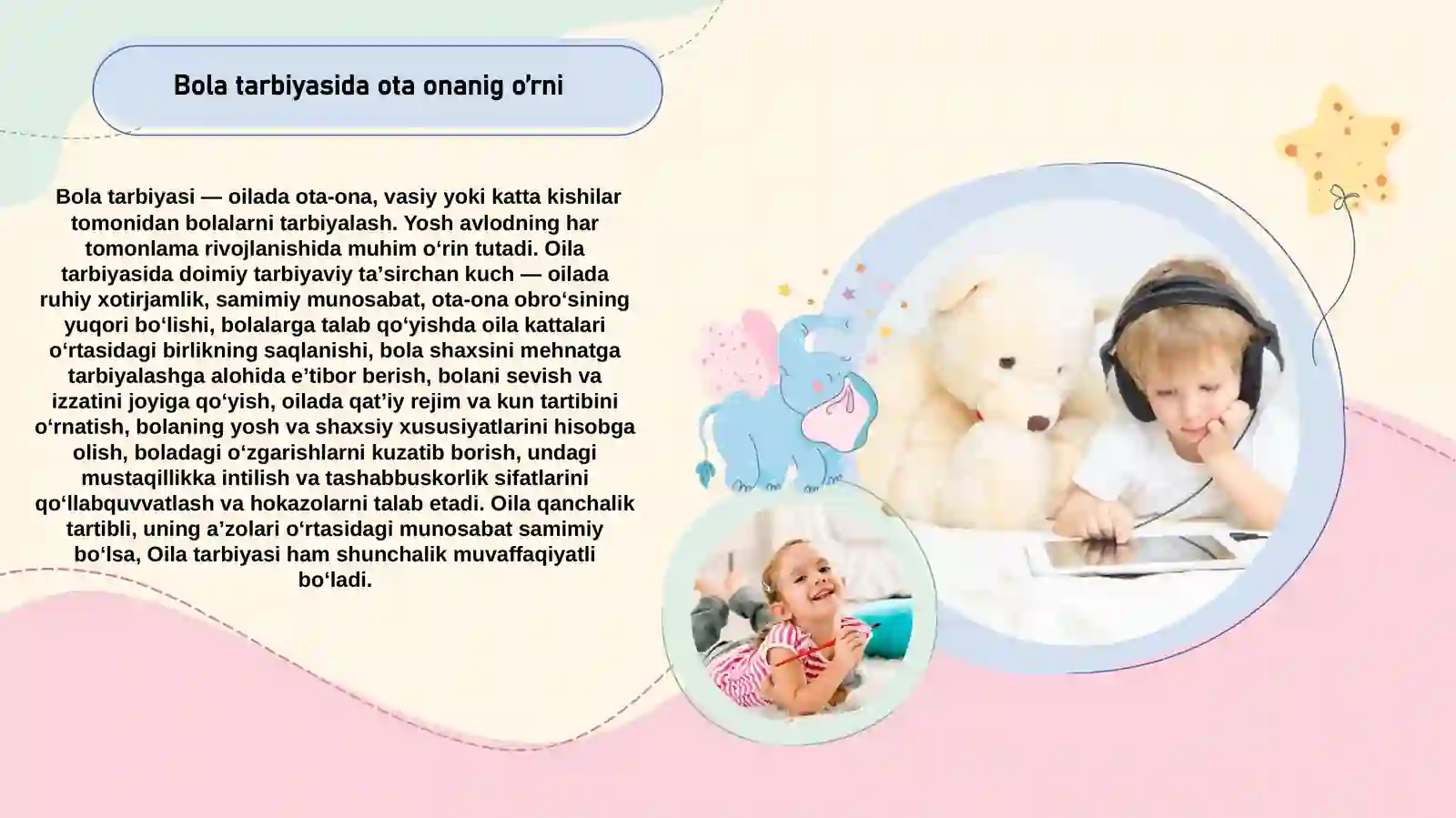 Bola tarbiyasida ota onanig o'rni

Bola tarbiyasi — oilada ota-ona, vasiy yoki katta kishilar tomonidan bolalarni tarbiyalash. Yosh avlodning har tomonlama rivojlanishida muhim oʻrin tutadi. Oila tarbiyasida doimiy tarbiyaviy taʼsirchan kuch — oilada ruhiy xotirjamlik, samimiy munosabat, ota-ona obroʻsining yuqori boʻlishi, bolalarga talab qoʻyishda oila kattalari oʻrtasidagi birlikning saqlanishi, bola shaxsini mehnatga tarbiyalashga alohida eʼtibor berish, bolani sevish va izzatini joyiga qoʻyish, oilada qatʼiy rejim va kun tartibini oʻrnatish, bolaning yosh va shaxsiy xususiyatlarini hisobga olish, boladagi oʻzgarishlarni kuzatib borish, undagi mustaqillikka intilish va tashabbuskorlik sifatlarini qoʻllabquvvatlash va hokazolarni talab etadi. Oila qanchalik tartibli, uning aʼzolari oʻrtasidagi munosabat samimiy boʻlsa, Oila tarbiyasi ham shunchalik muvaffaqiyatli boʻladi.